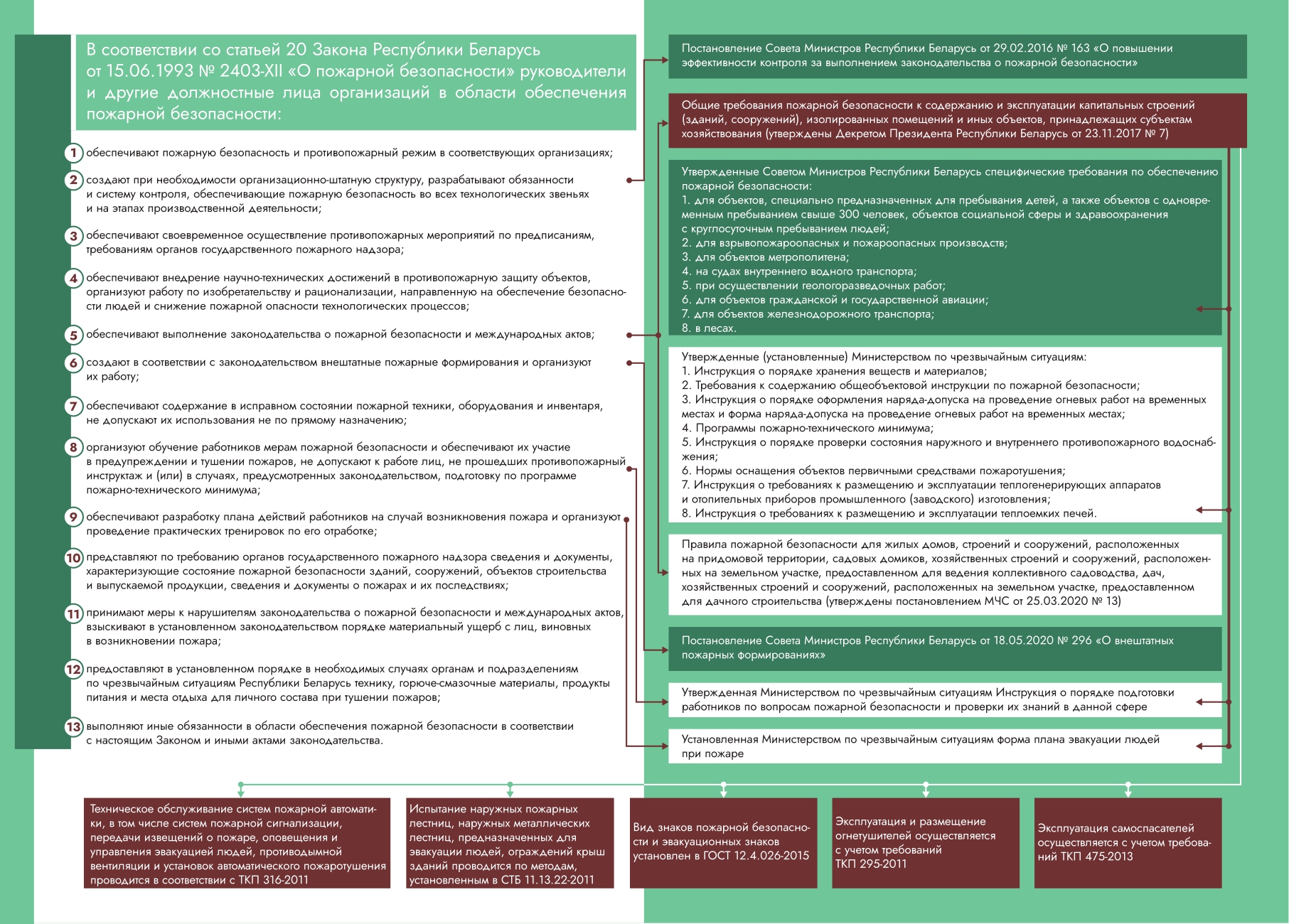 В соответствии со статьей 20 Закона Республики Беларусь от 15.06.1993 № 2403-XII «О пожарной безопасности» руководители и другие должностные лица организаций в области обеспечения пожарной безопасности:

1 обеспечивают пожарную безопасность и противопожарный режим в соответствующих организациях;

2 создают при необходимости организационно-штатную структуру, разрабатывают обязанности и систему контроля, обеспечивающие пожарную безопасность во всех технологических звеньях и на этапах производственной деятельности;

3 обеспечивают своевременное осуществление противопожарных мероприятий по предписаниям, требованиям органов государственного пожарного надзора;

4 обеспечивают внедрение научно-технических достижений в противопожарную защиту объектов, организуют работу по изобретательству и рационализации, направленную на обеспечение безопасности людей и снижение пожарной опасности технологических процессов;

5 обеспечивают выполнение законодательства о пожарной безопасности и международных актов;

6 создают в соответствии с законодательством внештатные пожарные формирования и организуют их работу;

7 обеспечивают содержание в исправном состоянии пожарной техники, оборудования и инвентаря, не допускают их использования не по прямому назначению;

8 организуют обучение работников мерам пожарной безопасности и обеспечивают их участие в предупреждении и тушении пожаров, не допускают к работе лиц, не прошедших противопожарный инструктаж и (или) в случаях, предусмотренных законодательством, подготовку по программе пожарно-технического минимума;

9 обеспечивают разработку плана действий работников на случай возникновения пожара и организуют проведение практических тренировок по его отработке;

10 представляют по требованию органов государственного пожарного надзора сведения и документы, характеризующие состояние пожарной безопасности зданий, сооружений, объектов строительства и выпускаемой продукции, сведения и документы о пожарах и их последствиях;

11 принимают меры к нарушителям законодательства о пожарной безопасности и международных актов, взыскивают в установленном законодательством порядке материальный ущерб с лиц, виновных в возникновении пожара;

12 предоставляют в установленном порядке в необходимых случаях органам и подразделениям по чрезвычайным ситуациям Республики Беларусь технику, горюче-смазочные материалы, продукты питания и места отдыха для личного состава при тушении пожаров;

13 выполняют иные обязанности в области обеспечения пожарной безопасности в соответствии с настоящим Законом и иными актами законодательства.

Постановление Совета Министров Республики Беларусь от 29.02.2016 № 163 «О повышении эффективности контроля за выполнением законодательства о пожарной безопасности»

Общие требования пожарной безопасности к содержанию и эксплуатации капитальных строений (зданий, сооружений), изолированных помещений и иных объектов, принадлежащих субъектам хозяйствования (утверждены Декретом Президента Республики Беларусь от 23.11.2017 № 7)

Утвержденные Советом Министров Республики Беларусь специфические требования по обеспечению пожарной безопасности:
1. для объектов, специально предназначенных для пребывания детей, а также объектов с одновременным пребыванием свыше 300 человек, объектов социальной сферы и здравоохранения с круглосуточным пребыванием людей;
2. для взрывопожароопасных и пожароопасных производств;
3. для объектов метрополитена;
4. на судах внутреннего водного транспорта;
5. при осуществлении геологоразведочных работ;
6. для объектов гражданской и государственной авиации;
7. для объектов железнодорожного транспорта;
8. в лесах.

Утвержденные (установленные) Министерством по чрезвычайным ситуациям:
1. Инструкция о порядке хранения веществ и материалов;
2. Требования к содержанию общеобъектовой инструкции по пожарной безопасности;
3. Инструкция о порядке оформления наряда-допуска на проведение огневых работ на временных местах и форма наряда-допуска на проведение огневых работ на временных местах;
4. Программы пожарно-технического минимума;
5. Инструкция о порядке проверки состояния наружного и внутреннего противопожарного водоснабжения;
6. Нормы оснащения объектов первичными средствами пожаротушения;
7. Инструкция о требованиях к размещению и эксплуатации теплогенерирующих аппаратов и отопительных приборов промышленного (заводского) изготовления;
8. Инструкция о требованиях к размещению и эксплуатации теплоемких печей.

Правила пожарной безопасности для жилых домов, строений и сооружений, расположенных на придомовой территории, садовых домиков, хозяйственных строений и сооружений, расположенных на земельном участке, предоставленном для ведения коллективного садоводства, дач, хозяйственных строений и сооружений, расположенных на земельном участке, предоставленном для дачного строительства (утверждены постановлением МЧС от 25.03.2020 № 13)

Постановление Совета Министров Республики Беларусь от 18.05.2020 № 296 «О внештатных пожарных формированиях»

Утвержденная Министерством по чрезвычайным ситуациям Инструкция о порядке подготовки работников по вопросам пожарной безопасности и проверки их знаний в данной сфере

Установленная Министерством по чрезвычайным ситуациям форма плана эвакуации людей при пожаре

Техническое обслуживание систем пожарной автоматики, в том числе систем пожарной сигнализации, передачи извещений о пожаре, оповещения и управления эвакуацией людей, противодымной вентиляции и установок автоматического пожаротушения проводится в соответствии с ТКП 316-2011

Испытание наружных пожарных лестниц, наружных металлических лестниц, предназначенных для эвакуации людей, ограждений крыш зданий проводится по методам, установленным в СТБ 11.13.22-2011

Вид знаков пожарной безопасности и эвакуационных знаков установлен в ГОСТ 12.4.026-2015

Эксплуатация и размещение огнетушителей осуществляется с учетом требований ТКП 295-2011

Эксплуатация самоспасателей осуществляется с учетом требований ТКП 475-2013